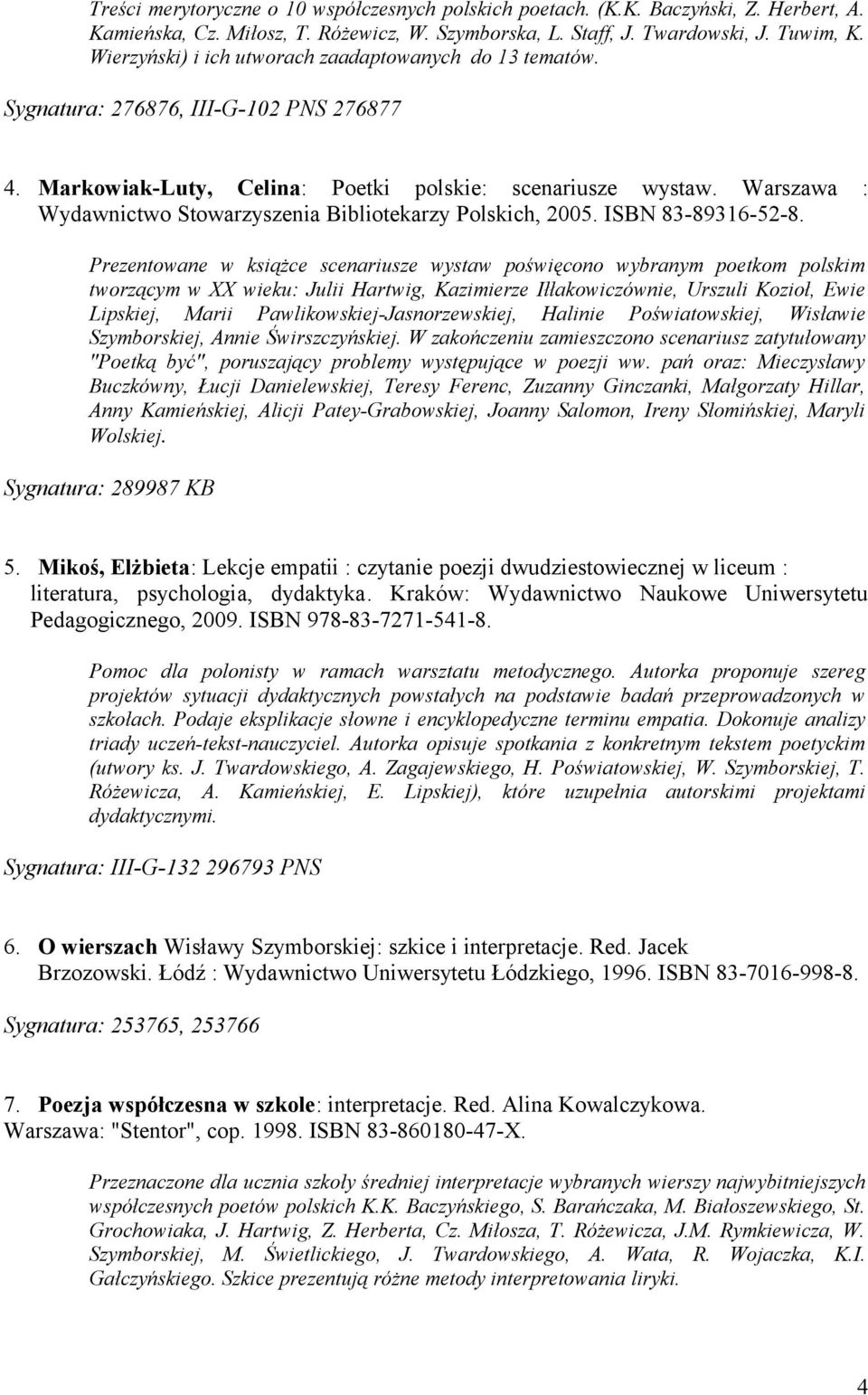 Treści merytoryczne o 10 współczesnych polskich poetach. (K.K. Baczyński, Z. Herbert, A. Kamieńska, Cz. Miłosz, T. Różewicz, W. Szymborska, L. Staff, J. Twardowski, J. Tuwim, K. Wierzyński) i ich utworach zaadaptowanych do 13 tematów.

Sygnatura: 276876, III-G-102 PNS 276877

4. Markowiak-Luty, Celina: Poetki polskie: scenariusze wystaw. Warszawa : Wydawnictwo Stowarzyszenia Bibliotekarzy Polskich, 2005. ISBN 83-89316-52-8.

Prezentowane w książce scenariusze wystaw poświęcono wybranym poetkom polskim tworzącym w XX wieku: Julii Hartwig, Kazimierze Iłłakowiczównie, Urszuli Kozioł, Ewie Lipskiej, Marii Pawlikowskiej-Jasnorzewskiej, Halinie Poświatowskiej, Wisławie Szymborskiej, Annie Świrszczyńskiej. W zakończeniu zamieszczono scenariusz zatytułowany "Poetką być", poruszający problemy występujące w poezji ww. pań oraz: Mieczysławy Buczkówny, Łucji Danielewskiej, Teresy Ferenc, Zuzanny Ginczanki, Małgorzaty Hillar, Anny Kamieńskiej, Alicji Patey-Grabowskiej, Joanny Salomon, Ireny Słomińskiej, Maryli Wolskiej.

Sygnatura: 289987 KB

5. Mikoś, Elżbieta: Lekcje empatii : czytanie poezji dwudziestowiecznej w liceum : literatura, psychologia, dydaktyka. Kraków: Wydawnictwo Naukowe Uniwersytetu Pedagogicznego, 2009. ISBN 978-83-7271-541-8.

Pomoc dla polonisty w ramach warsztatu metodycznego. Autorka proponuje szereg projektów sytuacji dydaktycznych powstałych na podstawie badań przeprowadzonych w szkołach. Podaje eksplikacje słowne i encyklopedyczne terminu empatia. Dokonuje analizy triady uczeń-tekst-nauczyciel. Autorka opisuje spotkania z konkretnym tekstem poetyckim (utwory ks. J. Twardowskiego, A. Zagajewskiego, H. Poświatowskiej, W. Szymborskiej, T. Różewicza, A. Kamieńskiej, E. Lipskiej), które uzupełnia autorskimi projektami dydaktycznymi.

Sygnatura: III-G-132 296793 PNS

6. O wierszach Wisławy Szymborskiej: szkice i interpretacje. Red. Jacek Brzozowski. Łódź : Wydawnictwo Uniwersytetu Łódzkiego, 1996. ISBN 83-7016-998-8.

Sygnatura: 253765, 253766

7. Poezja współczesna w szkole: interpretacje. Red. Alina Kowalczykowa. Warszawa: "Stentor", cop. 1998. ISBN 83-860180-47-X.

Przeznaczone dla ucznia szkoły średniej interpretacje wybranych wierszy najwybitniejszych współczesnych poetów polskich K.K. Baczyńskiego, S. Barańczaka, M. Białoszewskiego, St. Grochowiaka, J. Hartwig, Z. Herberta, Cz. Miłosza, T. Różewicza, J.M. Rymkiewicza, W. Szymborskiej, M. Świetlickiego, J. Twardowskiego, A. Wata, R. Wojaczka, K.I. Gałczyńskiego. Szkice prezentują różne metody interpretowania liryki.

4